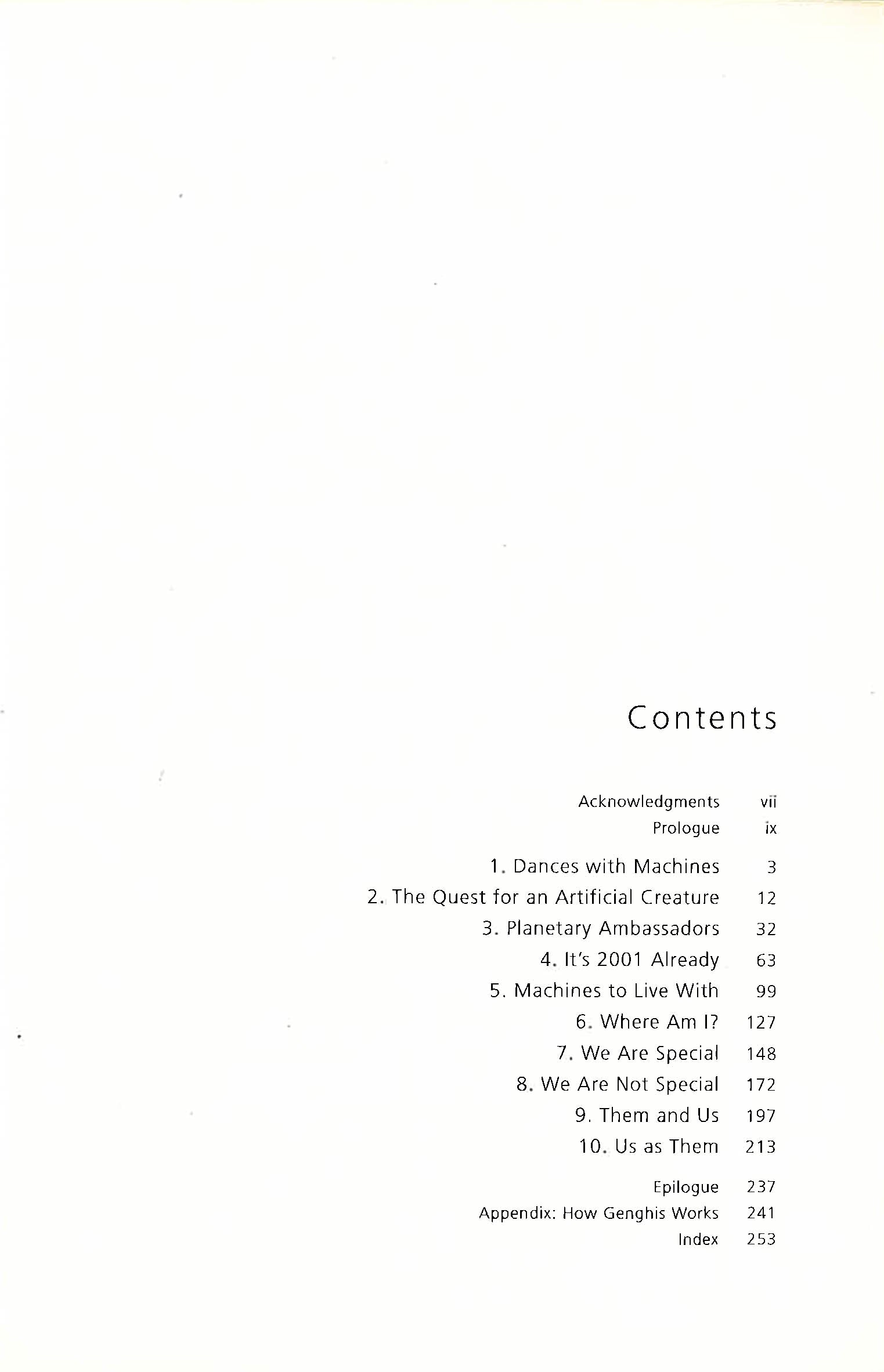 Contents

Acknowledgments vii
Prologue ix

1. Dances with Machines 3
2. The Quest for an Artificial Creature 12
3. Planetary Ambassadors 32
4. It's 2001 Already 63
5. Machines to Live With 99
6. Where Am I? 127
7. We Are Special 148
8. We Are Not Special 172
9. Them and Us 197
10. Us as Them 213

Epilogue 237
Appendix: How Genghis Works 241
Index 253